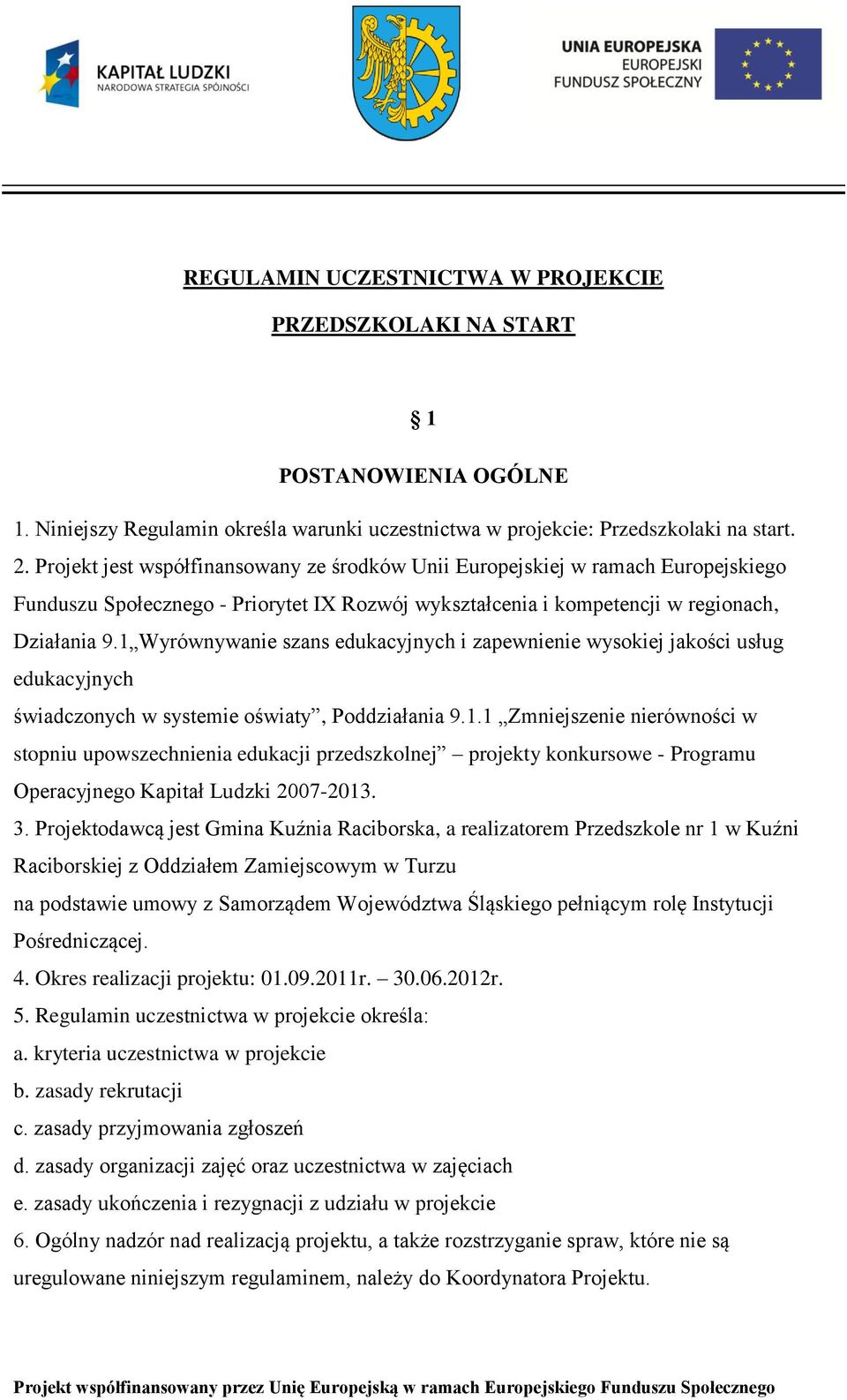 KAPITAŁ LUDZKI
NARODOWA STRATEGIA SPÓJNOŚCI

UNIA EUROPEJSKA
EUROPEJSKI
FUNDUSZ SPOŁECZNY

REGULAMIN UCZESTNICTWA W PROJEKCIE

PRZEDSZKOLAKI NA START

§ 1

POSTANOWIENIA OGÓLNE

1. Niniejszy Regulamin określa warunki uczestnictwa w projekcie: Przedszkolaki na start.
2. Projekt jest współfinansowany ze środków Unii Europejskiej w ramach Europejskiego Funduszu Społecznego - Priorytet IX Rozwój wykształcenia i kompetencji w regionach, Działania 9.1„Wyrównywanie szans edukacyjnych i zapewnienie wysokiej jakości usług edukacyjnych
świadczonych w systemie oświaty”, Poddziałania 9.1.1 „Zmniejszenie nierówności w stopniu upowszechnienia edukacji przedszkolnej” – projekty konkursowe - Programu Operacyjnego Kapitał Ludzki 2007-2013.
3. Projektodawcą jest Gmina Kuźnia Raciborska, a realizatorem Przedszkole nr 1 w Kuźni Raciborskiej z Oddziałem Zamiejscowym w Turzu
na podstawie umowy z Samorządem Województwa Śląskiego pełniącym rolę Instytucji Pośredniczącej.
4. Okres realizacji projektu: 01.09.2011r. – 30.06.2012r.
5. Regulamin uczestnictwa w projekcie określa:
a. kryteria uczestnictwa w projekcie
b. zasady rekrutacji
c. zasady przyjmowania zgłoszeń
d. zasady organizacji zajęć oraz uczestnictwa w zajęciach
e. zasady ukończenia i rezygnacji z udziału w projekcie
6. Ogólny nadzór nad realizacją projektu, a także rozstrzyganie spraw, które nie są uregulowane niniejszym regulaminem, należy do Koordynatora Projektu.

Projekt współfinansowany przez Unię Europejską w ramach Europejskiego Funduszu Społecznego